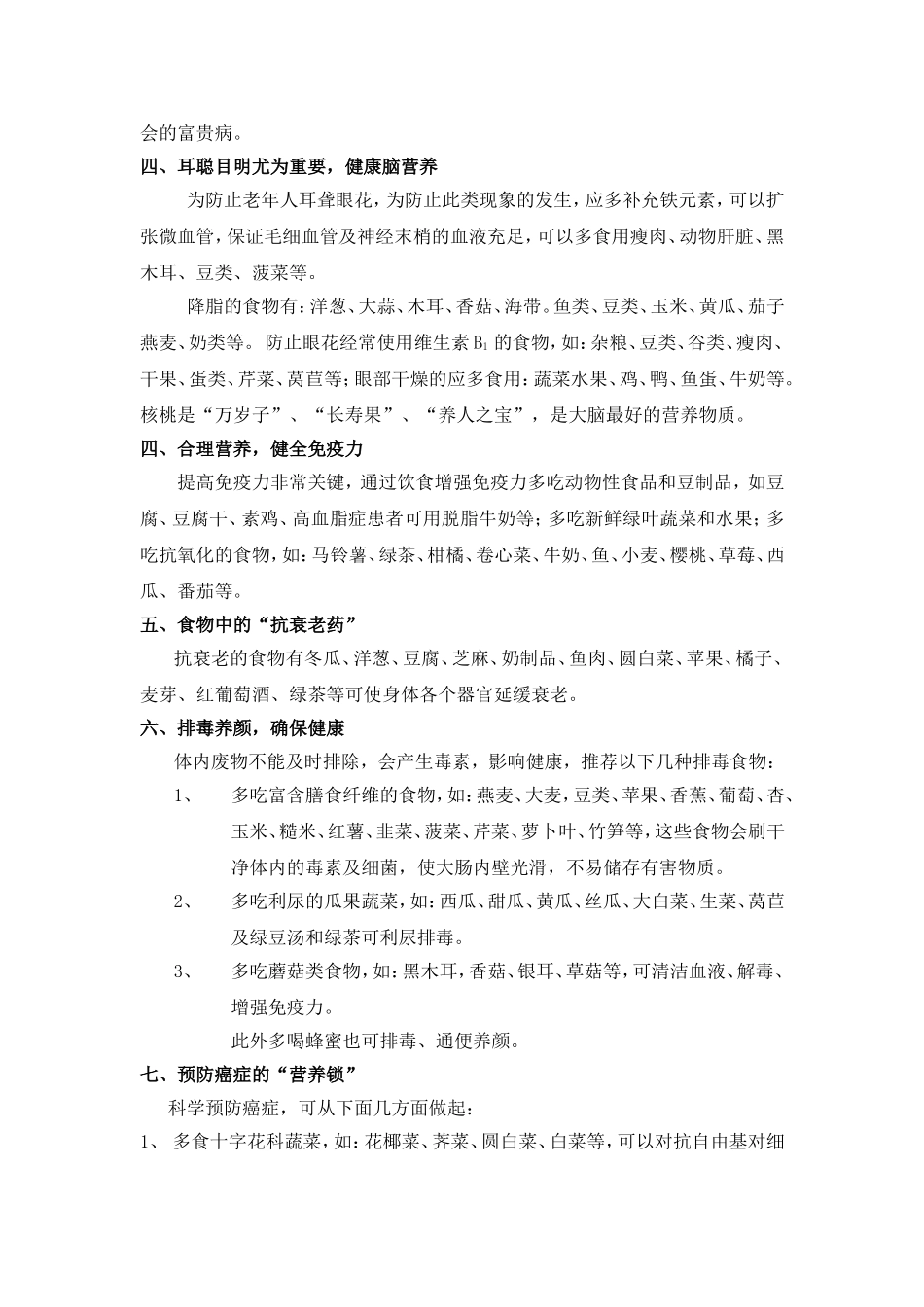 会的富贵病。

四、耳聪目明尤为重要，健康脑营养

为防止老年人耳聋眼花，为防止此类现象的发生，应多补充铁元素，可以扩张微血管，保证毛细血管及神经末梢的血液充足，可以多食用瘦肉、动物肝脏、黑木耳、豆类、菠菜等。

降脂的食物有：洋葱、大蒜、木耳、香菇、海带。鱼类、豆类、玉米、黄瓜、茄子燕麦、奶类等。防止眼花经常使用维生素 $B_1$ 的食物，如：杂粮、豆类、谷类、瘦肉、干果、蛋类、芹菜、莴苣等；眼部干燥的应多食用：蔬菜水果、鸡、鸭、鱼蛋、牛奶等。核桃是“万岁子”、“长寿果”、“养人之宝”，是大脑最好的营养物质。

四、合理营养，健全免疫力

提高免疫力非常关键，通过饮食增强免疫力多吃动物性食品和豆制品，如豆腐、豆腐干、素鸡、高血脂症患者可用脱脂牛奶等；多吃新鲜绿叶蔬菜和水果；多吃抗氧化的食物，如：马铃薯、绿茶、柑橘、卷心菜、牛奶、鱼、小麦、樱桃、草莓、西瓜、番茄等。

五、食物中的“抗衰老药”

抗衰老的食物有冬瓜、洋葱、豆腐、芝麻、奶制品、鱼肉、圆白菜、苹果、橘子、麦芽、红葡萄酒、绿茶等可使身体各个器官延缓衰老。

六、排毒养颜，确保健康

体内废物不能及时排除，会产生毒素，影响健康，推荐以下几种排毒食物：

1、 多吃富含膳食纤维的食物，如：燕麦、大麦，豆类、苹果、香蕉、葡萄、杏、玉米、糙米、红薯、韭菜、菠菜、芹菜、萝卜叶、竹笋等，这些食物会刷干净体内的毒素及细菌，使大肠内壁光滑，不易储存有害物质。

2、 多吃利尿的瓜果蔬菜，如：西瓜、甜瓜、黄瓜、丝瓜、大白菜、生菜、莴苣及绿豆汤和绿茶可利尿排毒。

3、 多吃蘑菇类食物，如：黑木耳，香菇、银耳、草菇等，可清洁血液、解毒、增强免疫力。

此外多喝蜂蜜也可排毒、通便养颜。

七、预防癌症的“营养锁”

科学预防癌症，可从下面几方面做起：

1、 多食十字花科蔬菜，如：花椰菜、荠菜、圆白菜、白菜等，可以对抗自由基对细